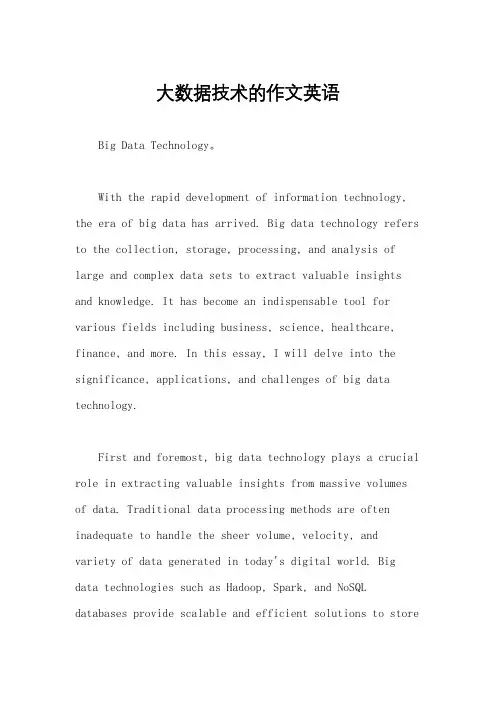 大数据技术的作文英语

Big Data Technology。

With the rapid development of information technology, the era of big data has arrived. Big data technology refers to the collection, storage, processing, and analysis of large and complex data sets to extract valuable insights and knowledge. It has become an indispensable tool for various fields including business, science, healthcare, finance, and more. In this essay, I will delve into the significance, applications, and challenges of big data technology.

First and foremost, big data technology plays a crucial role in extracting valuable insights from massive volumes of data. Traditional data processing methods are often inadequate to handle the sheer volume, velocity, and variety of data generated in today's digital world. Big data technologies such as Hadoop, Spark, and NoSQL databases provide scalable and efficient solutions to store